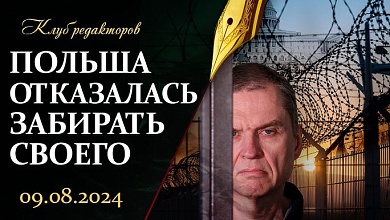 Клуб редакторов

ПОЛЬША ОТКАЗАЛАСЬ ЗАБИРАТЬ СВОЕГО

09.08.2024